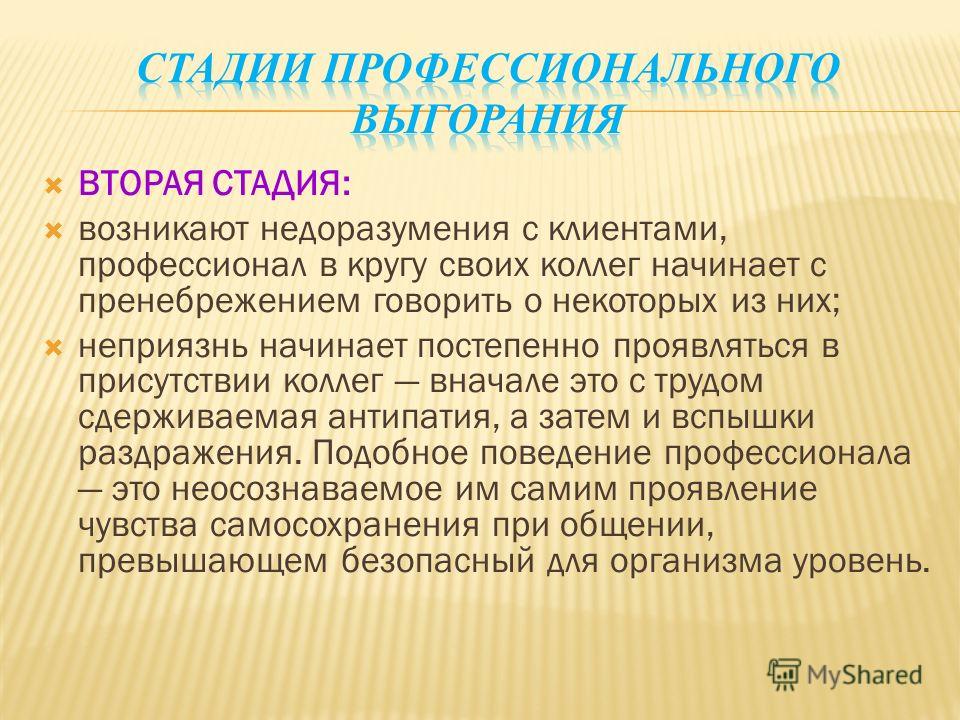 СТАДИИ ПРОФЕССИОНАЛЬНОГО ВЫГОРАНИЯ

ВТОРАЯ СТАДИЯ:

возникают недоразумения с клиентами, профессионал в кругу своих коллег начинает с пренебрежением говорить о некоторых из них;

неприязнь начинает постепенно проявляться в присутствии коллег — вначале это с трудом сдерживаемая антипатия, а затем и вспышки раздражения. Подобное поведение профессионала — это неосознаваемое им самим проявление чувства самосохранения при общении, превышающем безопасный для организма уровень.

MyShared